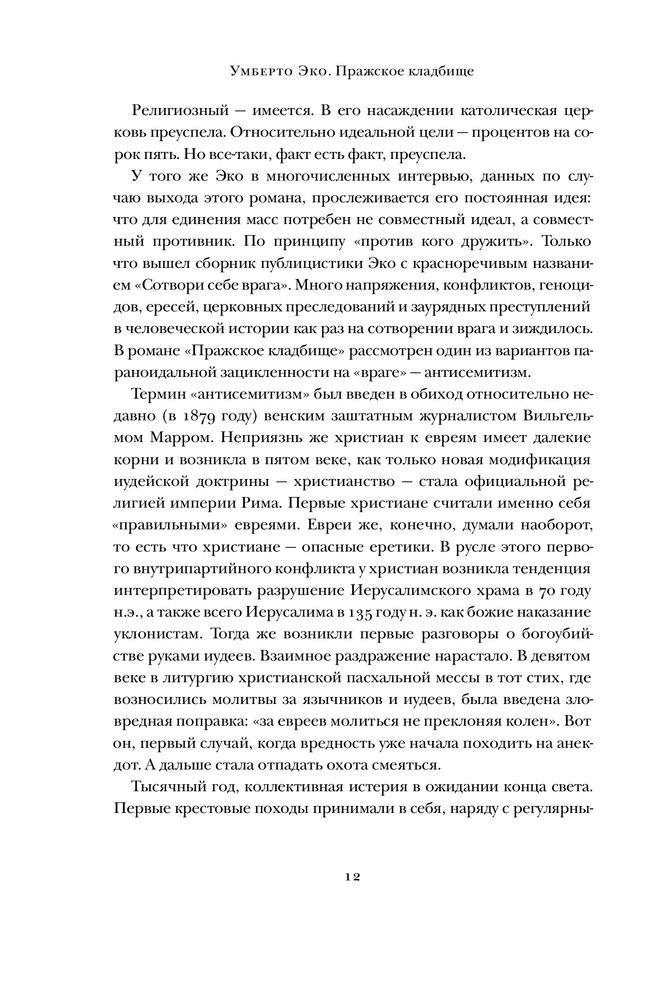 Умберто Эко. Пражское кладбище

Религиозный — имеется. В его насаждении католическая церковь преуспела. Относительно идеальной цели — процентов на сорок пять. Но все-таки, факт есть факт, преуспела.

У того же Эко в многочисленных интервью, данных по случаю выхода этого романа, прослеживается его постоянная идея: что для единения масс потребен не совместный идеал, а совместный противник. По принципу «против кого дружить». Только что вышел сборник публицистики Эко с красноречивым названием «Сотвори себе врага». Много напряжения, конфликтов, геноцидов, ересей, церковных преследований и заурядных преступлений в человеческой истории как раз на сотворении врага и зиждилось. В романе «Пражское кладбище» рассмотрен один из вариантов параноидальной зацикленности на «враге» — антисемитизм.

Термин «антисемитизм» был введен в обиход относительно недавно (в 1879 году) венским заштатным журналистом Вильгельмом Марром. Неприязнь же христиан к евреям имеет далекие корни и возникла в пятом веке, как только новая модификация иудейской доктрины — христианство — стала официальной религией империи Рима. Первые христиане считали именно себя «правильными» евреями. Евреи же, конечно, думали наоборот, то есть что христиане — опасные еретики. В русле этого первого внутрипартийного конфликта у христиан возникла тенденция интерпретировать разрушение Иерусалимского храма в 70 году н.э., а также всего Иерусалима в 135 году н. э. как божие наказание уклонистам. Тогда же возникли первые разговоры о богоубийстве руками иудеев. Взаимное раздражение нарастало. В девятом веке в литургию христианской пасхальной мессы в тот стих, где возносились молитвы за язычников и иудеев, была введена зловредная поправка: «за евреев молиться не преклоняя колен». Вот он, первый случай, когда вредность уже начала походить на анекдот. А дальше стала отпадать охота смеяться.

Тысячный год, коллективная истерия в ожидании конца света. Первые крестовые походы принимали в себя, наряду с регулярны-

12